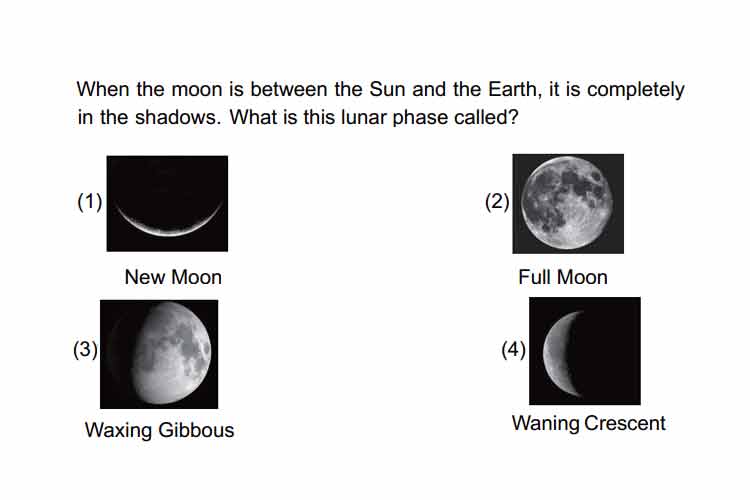 When the moon is between the Sun and the Earth, it is completely in the shadows. What is this lunar phase called?

(1)

New Moon

(2)

Full Moon

(3)

Waxing Gibbous

(4)

Waning Crescent